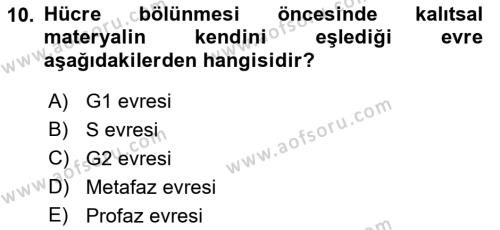 10. Hücre bölünmesi öncesinde kalıtsal materyalin kendini eşlediği evre aşağıdakilerden hangisidir?

A) G1 evresi
B) S evresi
C) G2 evresi
D) Metafaz evresi
E) Profaz evresi

www.aofsoru.com